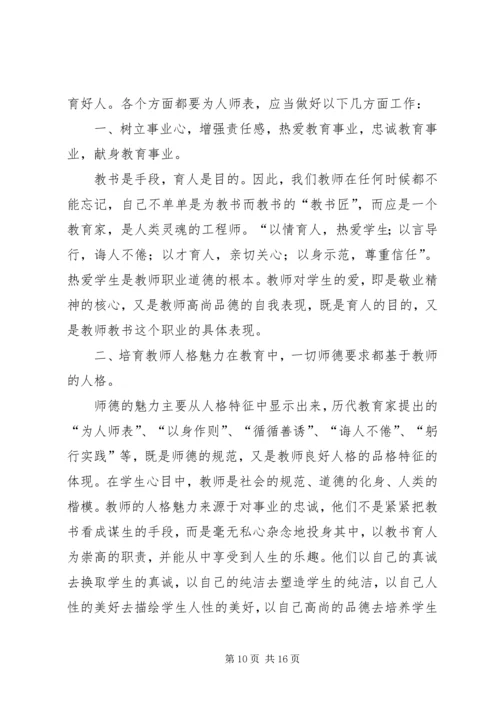 育好人。各个方面都要为人师表，应当做好以下几方面工作：

一、树立事业心，增强责任感，热爱教育事业，忠诚教育事业，献身教育事业。

教书是手段，育人是目的。因此，我们教师在任何时候都不能忘记，自己不单单是为教书而教书的“教书匠”，而应是一个教育家，是人类灵魂的工程师。“以情育人，热爱学生；以言导行，诲人不倦；以才育人，亲切关心；以身示范，尊重信任”。热爱学生是教师职业道德的根本。教师对学生的爱，即是敬业精神的核心，又是教师高尚品德的自我表现，既是育人的目的，又是教师教书这个职业的具体表现。

二、培育教师人格魅力在教育中，一切师德要求都基于教师的人格。

师德的魅力主要从人格特征中显示出来，历代教育家提出的“为人师表”、“以身作则”、“循循善诱”、“诲人不倦”、“躬行实践”等，既是师德的规范，又是教师良好人格的品格特征的体现。在学生心目中，教师是社会的规范、道德的化身、人类的楷模。教师的人格魅力来源于对事业的忠诚，他们不是紧紧把教书看成谋生的手段，而是毫无私心杂念地投身其中，以教书育人为崇高的职责，并能从中享受到人生的乐趣。他们以自己的真诚去换取学生的真诚，以自己的纯洁去塑造学生的纯洁，以自己人性的美好去描绘学生人性的美好，以自己高尚的品德去培养学生

第 10 页 共 16 页